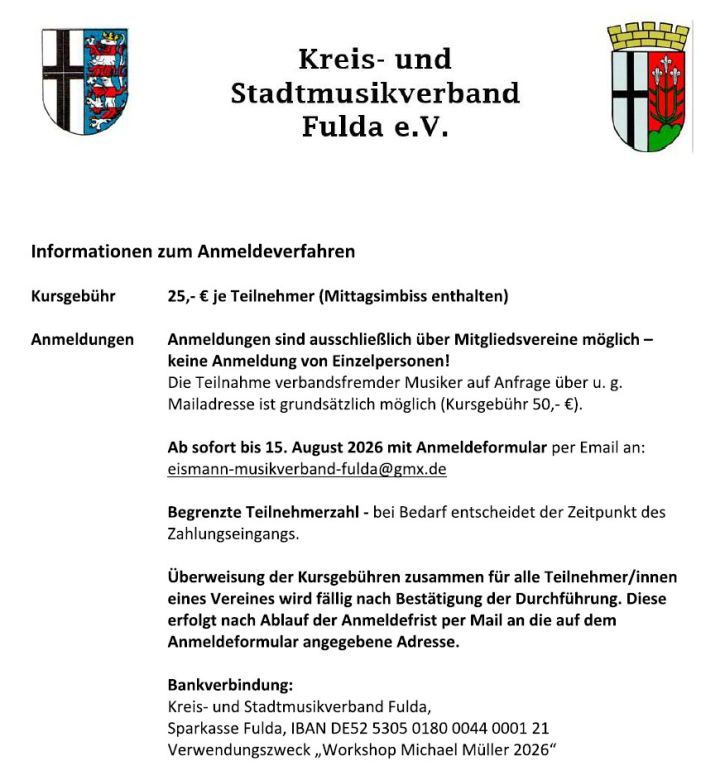 Kreis- und Stadtmusikverband Fulda e.V.

Informationen zum Anmeldeverfahren

Kursgebühr 25,- € je Teilnehmer (Mittagsimbiss enthalten)

Anmeldungen Anmeldungen sind ausschließlich über Mitgliedsvereine möglich – keine Anmeldung von Einzelpersonen!
Die Teilnahme verbandsfremder Musiker auf Anfrage über u. g. Mailadresse ist grundsätzlich möglich (Kursgebühr 50,- €).

Ab sofort bis 15. August 2026 mit Anmeldeformular per Email an: eismann-musikverband-fulda@gmx.de

Begrenzte Teilnehmerzahl - bei Bedarf entscheidet der Zeitpunkt des Zahlungseingangs.

Überweisung der Kursgebühren zusammen für alle Teilnehmer/innen eines Vereines wird fällig nach Bestätigung der Durchführung. Diese erfolgt nach Ablauf der Anmeldefrist per Mail an die auf dem Anmeldeformular angegebene Adresse.

Bankverbindung:
Kreis- und Stadtmusikverband Fulda,
Sparkasse Fulda, IBAN DE52 5305 0180 0044 0001 21
Verwendungszweck „Workshop Michael Müller 2026“